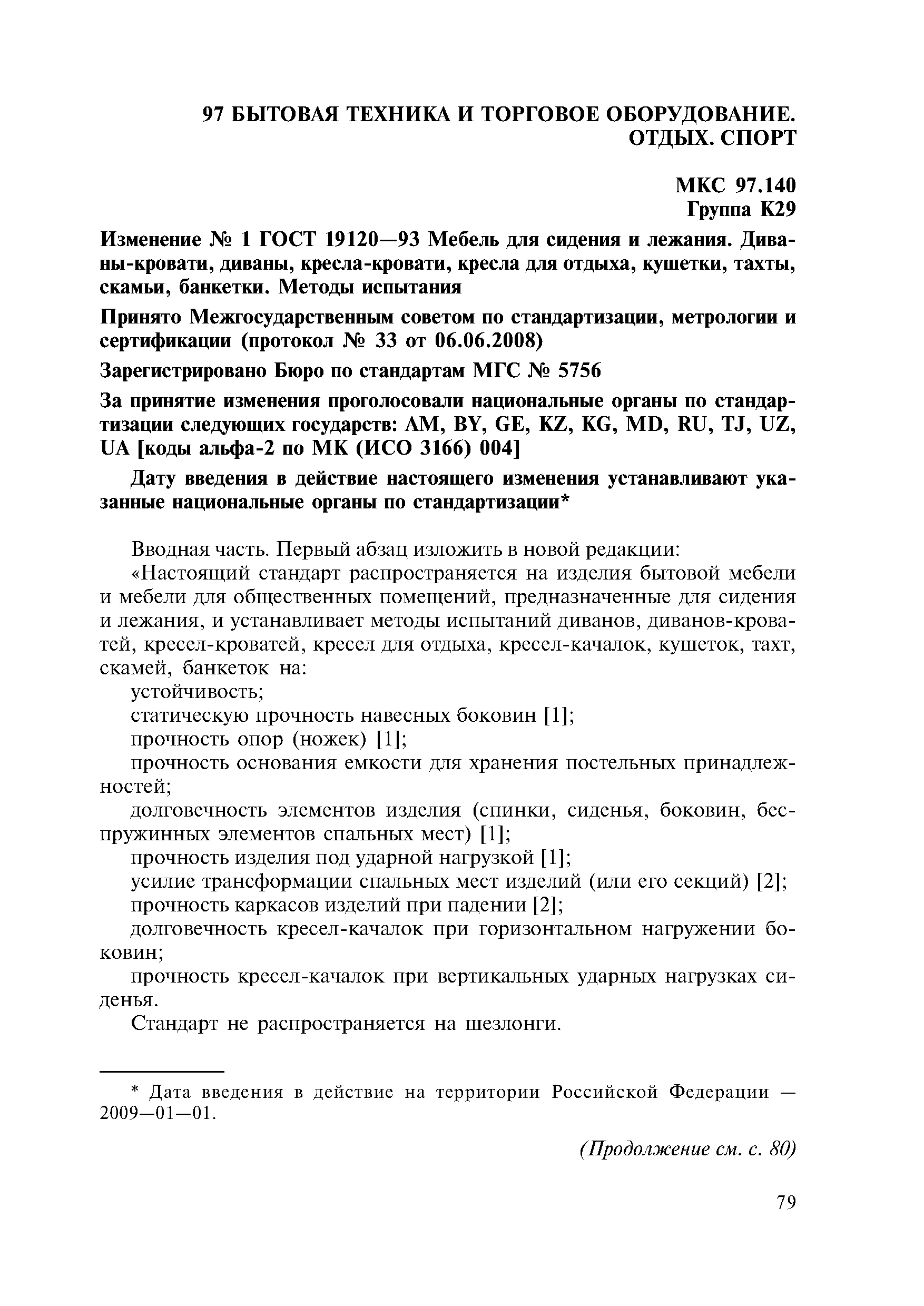 97 БЫТОВАЯ ТЕХНИКА И ТОРГОВОЕ ОБОРУДОВАНИЕ. ОТДЫХ. СПОРТ

МКС 97.140
Группа К29

Изменение № 1 ГОСТ 19120—93 Мебель для сидения и лежания. Диваны-кровати, диваны, кресла-кровати, кресла для отдыха, кушетки, тахты, скамьи, банкетки. Методы испытания

Принято Межгосударственным советом по стандартизации, метрологии и сертификации (протокол № 33 от 06.06.2008)

Зарегистрировано Бюро по стандартам МГС № 5756

За принятие изменения проголосовали национальные органы по стандартизации следующих государств: AM, BY, GE, KZ, KG, MD, RU, TJ, UZ, UA [коды альфа-2 по МК (ИСО 3166) 004]

Дату введения в действие настоящего изменения устанавливают указанные национальные органы по стандартизации*

Вводная часть. Первый абзац изложить в новой редакции:

«Настоящий стандарт распространяется на изделия бытовой мебели и мебели для общественных помещений, предназначенные для сидения и лежания, и устанавливает методы испытаний диванов, диванов-кроватей, кресел-кроватей, кресел для отдыха, кресел-качалок, кушеток, тахт, скамей, банкеток на:

устойчивость;

статическую прочность навесных боковин [1];

прочность опор (ножек) [1];

прочность основания емкости для хранения постельных принадлежностей;

долговечность элементов изделия (спинки, сиденья, боковин, беспружинных элементов спальных мест) [1];

прочность изделия под ударной нагрузкой [1];

усилие трансформации спальных мест изделий (или его секций) [2];

прочность каркасов изделий при падении [2];

долговечность кресел-качалок при горизонтальном нагружении боковин;

прочность кресел-качалок при вертикальных ударных нагрузках сиденья.

Стандарт не распространяется на шезлонги.

* Дата введения в действие на территории Российской Федерации — 2009—01—01.

(Продолжение см. с. 80)

79